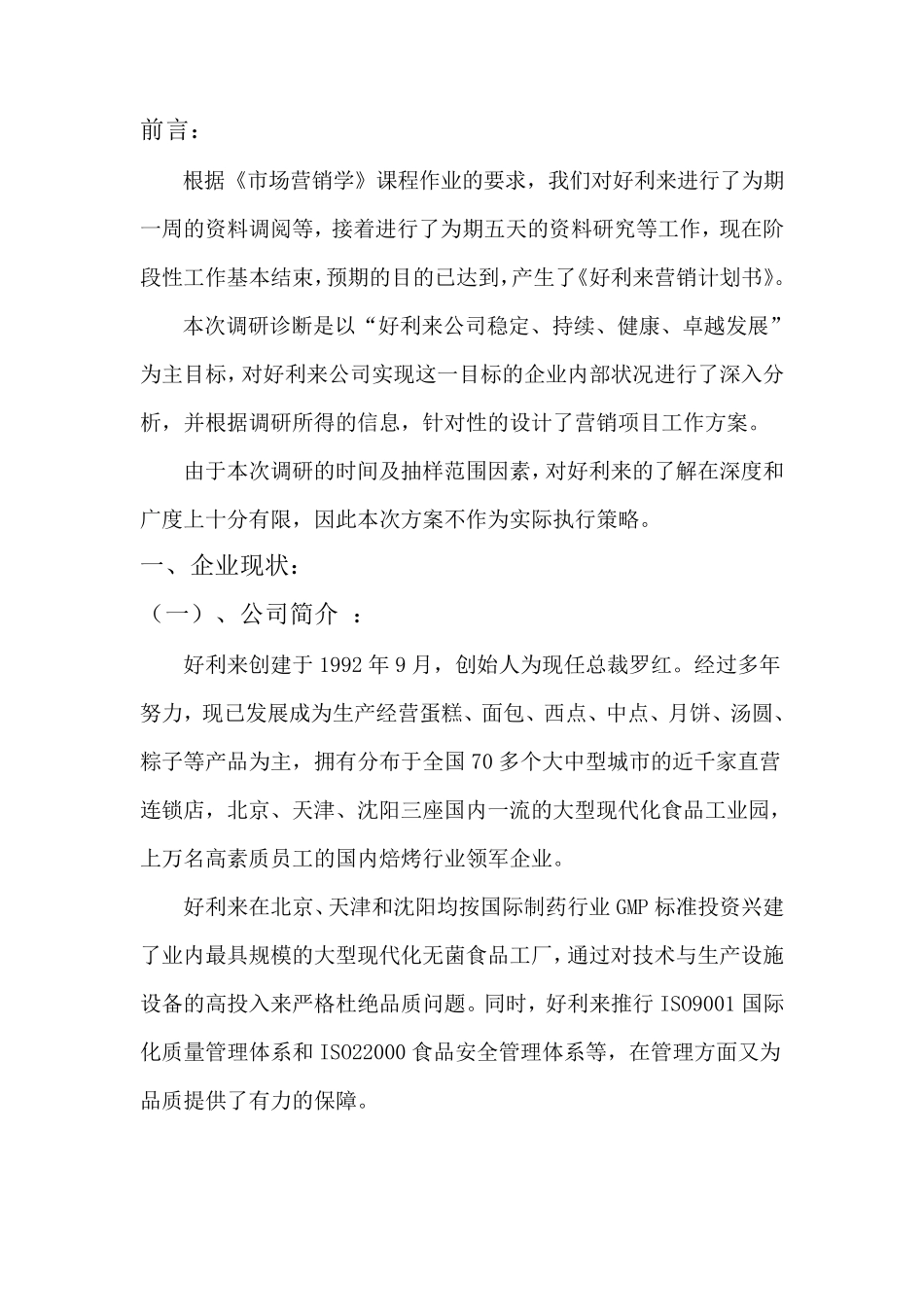 前言：

根据《市场营销学》课程作业的要求，我们对好利来进行了为期一周的资料调阅等，接着进行了为期五天的资料研究等工作，现在阶段性工作基本结束，预期的目的已达到，产生了《好利来营销计划书》。

本次调研诊断是以“好利来公司稳定、持续、健康、卓越发展”为主目标，对好利来公司实现这一目标的企业内部状况进行了深入分析，并根据调研所得的信息，针对性的设计了营销项目工作方案。

由于本次调研的时间及抽样范围因素，对好利来的了解在深度和广度上十分有限，因此本次方案不作为实际执行策略。

一、企业现状：

（一）、公司简介 ：

好利来创建于 1992 年 9 月，创始人为现任总裁罗红。经过多年努力，现已发展成为生产经营蛋糕、面包、西点、中点、月饼、汤圆、粽子等产品为主，拥有分布于全国 70 多个大中型城市的近千家直营连锁店，北京、天津、沈阳三座国内一流的大型现代化食品工业园，上万名高素质员工的国内焙烤行业领军企业。

好利来在北京、天津和沈阳均按国际制药行业 GMP 标准投资兴建了业内最具规模的大型现代化无菌食品工厂，通过对技术与生产设施设备的高投入来严格杜绝品质问题。同时，好利来推行 ISO9001 国际化质量管理体系和 ISO22000 食品安全管理体系等，在管理方面又为品质提供了有力的保障。